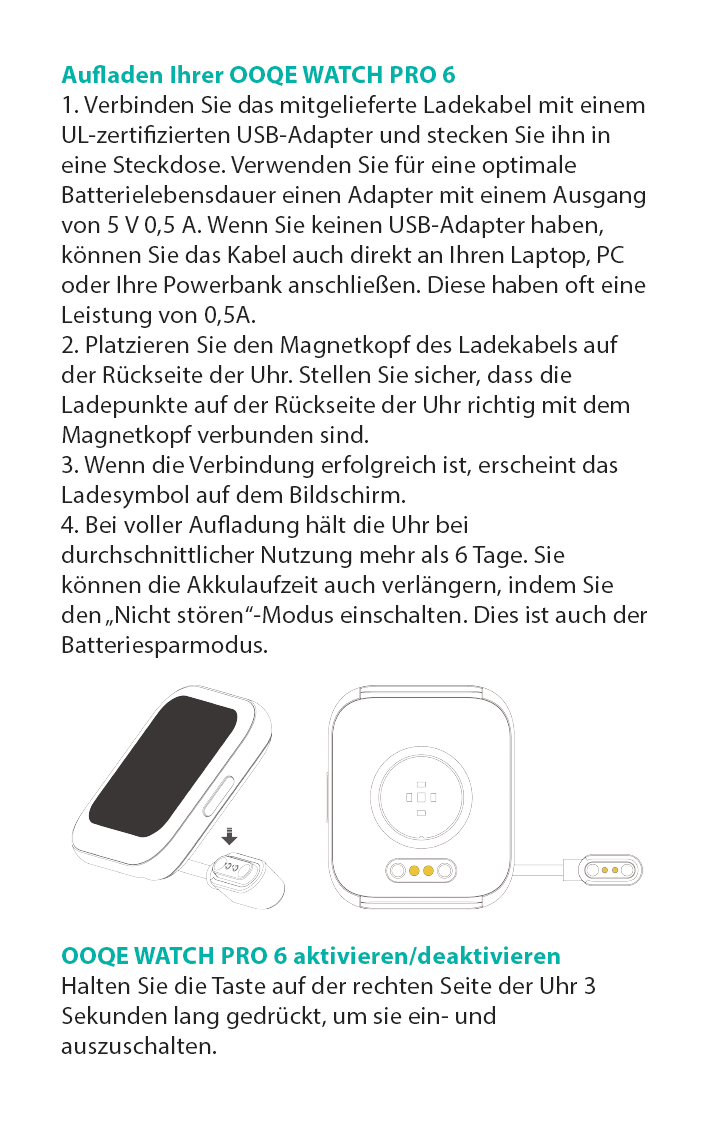 Aufladen Ihrer OOQE WATCH PRO 6
1. Verbinden Sie das mitgelieferte Ladekabel mit einem UL-zertifizierten USB-Adapter und stecken Sie ihn in eine Steckdose. Verwenden Sie für eine optimale Batterielebensdauer einen Adapter mit einem Ausgang von 5 V 0,5 A. Wenn Sie keinen USB-Adapter haben, können Sie das Kabel auch direkt an Ihren Laptop, PC oder Ihre Powerbank anschließen. Diese haben oft eine Leistung von 0,5A.
2. Platzieren Sie den Magnetkopf des Ladekabels auf der Rückseite der Uhr. Stellen Sie sicher, dass die Ladepunkte auf der Rückseite der Uhr richtig mit dem Magnetkopf verbunden sind.
3. Wenn die Verbindung erfolgreich ist, erscheint das Ladesymbol auf dem Bildschirm.
4. Bei voller Aufladung hält die Uhr bei durchschnittlicher Nutzung mehr als 6 Tage. Sie können die Akkulaufzeit auch verlängern, indem Sie den „Nicht stören“-Modus einschalten. Dies ist auch der Batteriesparmodus.

OOQE WATCH PRO 6 aktivieren/deaktivieren
Halten Sie die Taste auf der rechten Seite der Uhr 3 Sekunden lang gedrückt, um sie ein- und auszuschalten.